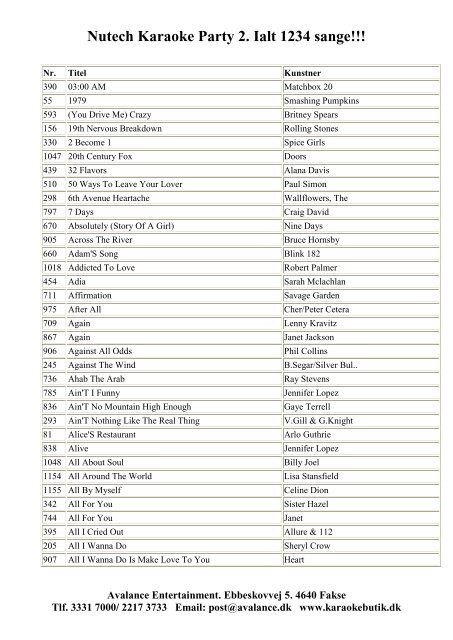 Nutech Karaoke Party 2. Ialt 1234 sange!!!

| Nr. | Titel | Kunstner |
|---|---|---|
| 390 | 03:00 AM | Matchbox 20 |
| 55 | 1979 | Smashing Pumpkins |
| 593 | (You Drive Me) Crazy | Britney Spears |
| 156 | 19th Nervous Breakdown | Rolling Stones |
| 330 | 2 Become 1 | Spice Girls |
| 1047 | 20th Century Fox | Doors |
| 439 | 32 Flavors | Alana Davis |
| 510 | 50 Ways To Leave Your Lover | Paul Simon |
| 298 | 6th Avenue Heartache | Wallflowers, The |
| 797 | 7 Days | Craig David |
| 670 | Absolutely (Story Of A Girl) | Nine Days |
| 905 | Across The River | Bruce Hornsby |
| 660 | Adam'S Song | Blink 182 |
| 1018 | Addicted To Love | Robert Palmer |
| 454 | Adia | Sarah Mclachlan |
| 711 | Affirmation | Savage Garden |
| 975 | After All | Cher/Peter Cetera |
| 709 | Again | Lenny Kravitz |
| 867 | Again | Janet Jackson |
| 906 | Against All Odds | Phil Collins |
| 245 | Against The Wind | B.Segar/Silver Bul.. |
| 736 | Ahab The Arab | Ray Stevens |
| 785 | Ain'T I Funny | Jennifer Lopez |
| 836 | Ain'T No Mountain High Enough | Gaye Terrell |
| 293 | Ain'T Nothing Like The Real Thing | V.Gill & G.Knight |
| 81 | Alice'S Restaurant | Arlo Guthrie |
| 838 | Alive | Jennifer Lopez |
| 1048 | All About Soul | Billy Joel |
| 1154 | All Around The World | Lisa Stansfield |
| 1155 | All By Myself | Celine Dion |
| 342 | All For You | Sister Hazel |
| 744 | All For You | Janet |
| 395 | All I Cried Out | Allure & 112 |
| 205 | All I Wanna Do | Sheryl Crow |
| 907 | All I Wanna Do Is Make Love To You | Heart |

Avalance Entertainment. Ebbeskovvej 5. 4640 Fakse
Tlf. 3331 7000/ 2217 3733 Email: post@avalance.dk www.karaokebutik.dk